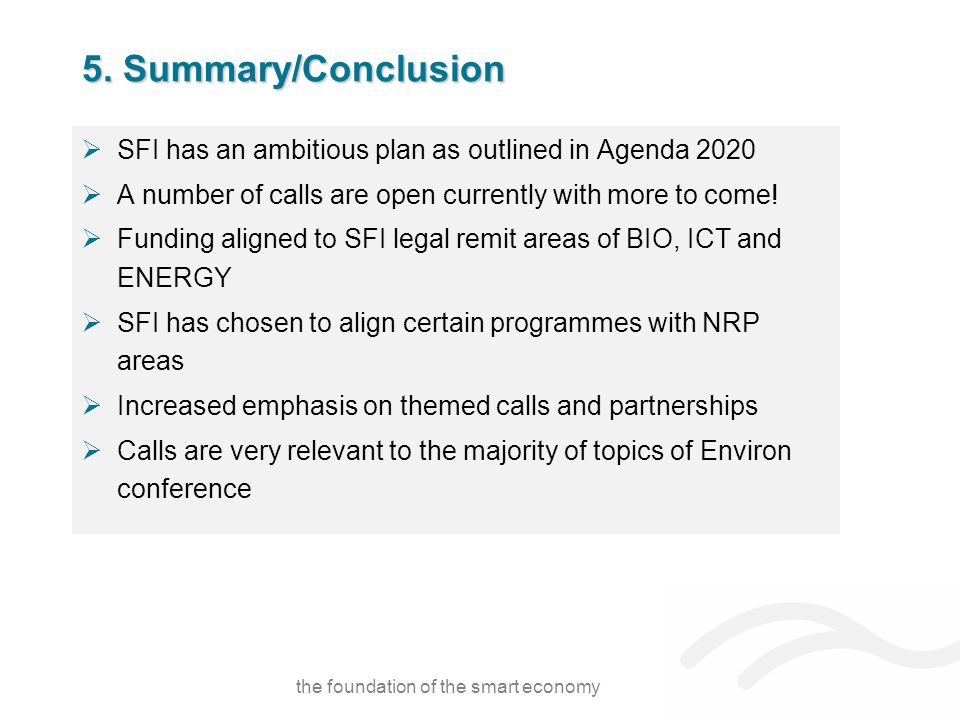 5. Summary/Conclusion

➢ SFI has an ambitious plan as outlined in Agenda 2020
➢ A number of calls are open currently with more to come!
➢ Funding aligned to SFI legal remit areas of BIO, ICT and ENERGY
➢ SFI has chosen to align certain programmes with NRP areas
➢ Increased emphasis on themed calls and partnerships
➢ Calls are very relevant to the majority of topics of Environ conference

the foundation of the smart economy